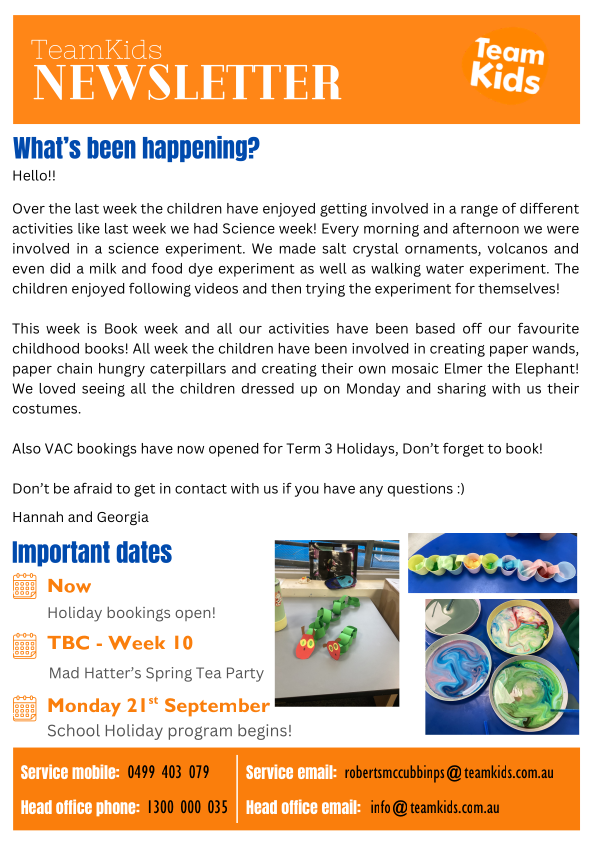 TeamKids
NEWSLETTER

Team Kids

What's been happening?
Hello!!

Over the last week the children have enjoyed getting involved in a range of different activities like last week we had Science week! Every morning and afternoon we were involved in a science experiment. We made salt crystal ornaments, volcanos and even did a milk and food dye experiment as well as walking water experiment. The children enjoyed following videos and then trying the experiment for themselves!

This week is Book week and all our activities have been based off our favourite childhood books! All week the children have been involved in creating paper wands, paper chain hungry caterpillars and creating their own mosaic Elmer the Elephant! We loved seeing all the children dressed up on Monday and sharing with us their costumes.

Also VAC bookings have now opened for Term 3 Holidays, Don't forget to book!

Don't be afraid to get in contact with us if you have any questions :)

Hannah and Georgia

Important dates

Now
Holiday bookings open!

TBC - Week 10
Mad Hatter's Spring Tea Party

Monday 21$^{st}$ September
School Holiday program begins!

Service mobile: 0499 403 079
Head office phone: 1300 000 035
Service email: robertsmccubbinps@teamkids.com.au
Head office email: info@teamkids.com.au